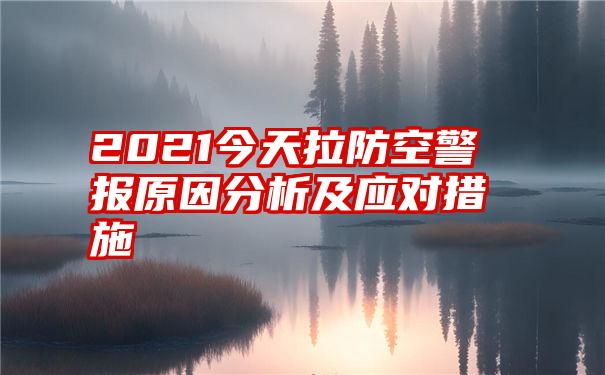 2021今天拉防空警报原因分析及应对措施